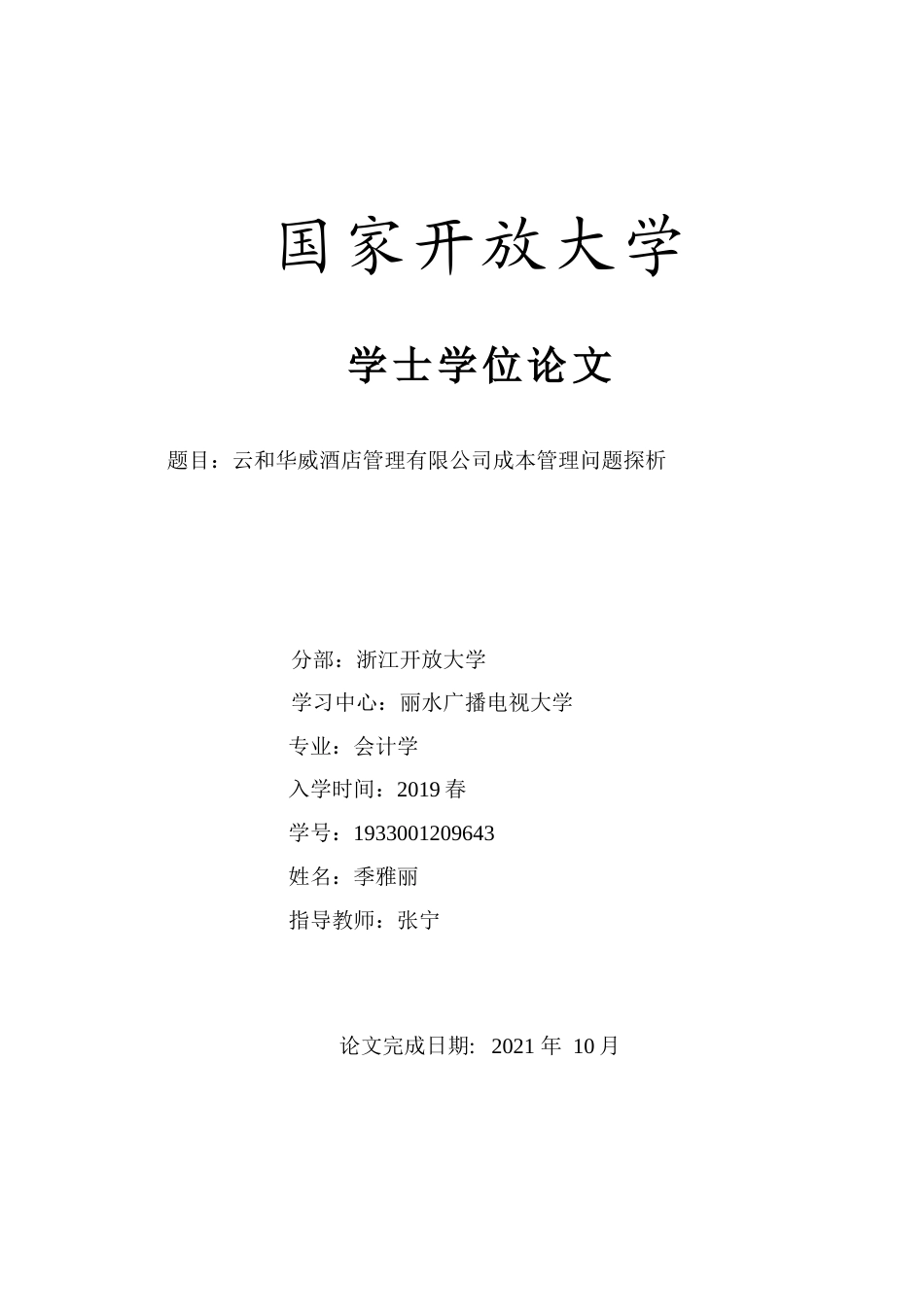 国家开放大学

学士学位论文

题目：云和华威酒店管理有限公司成本管理问题探析

分部：浙江开放大学
学习中心：丽水广播电视大学
专业：会计学
入学时间：2019 春
学号：1933001209643
姓名：季雅丽
指导教师：张宁

论文完成日期: 2021 年 10 月